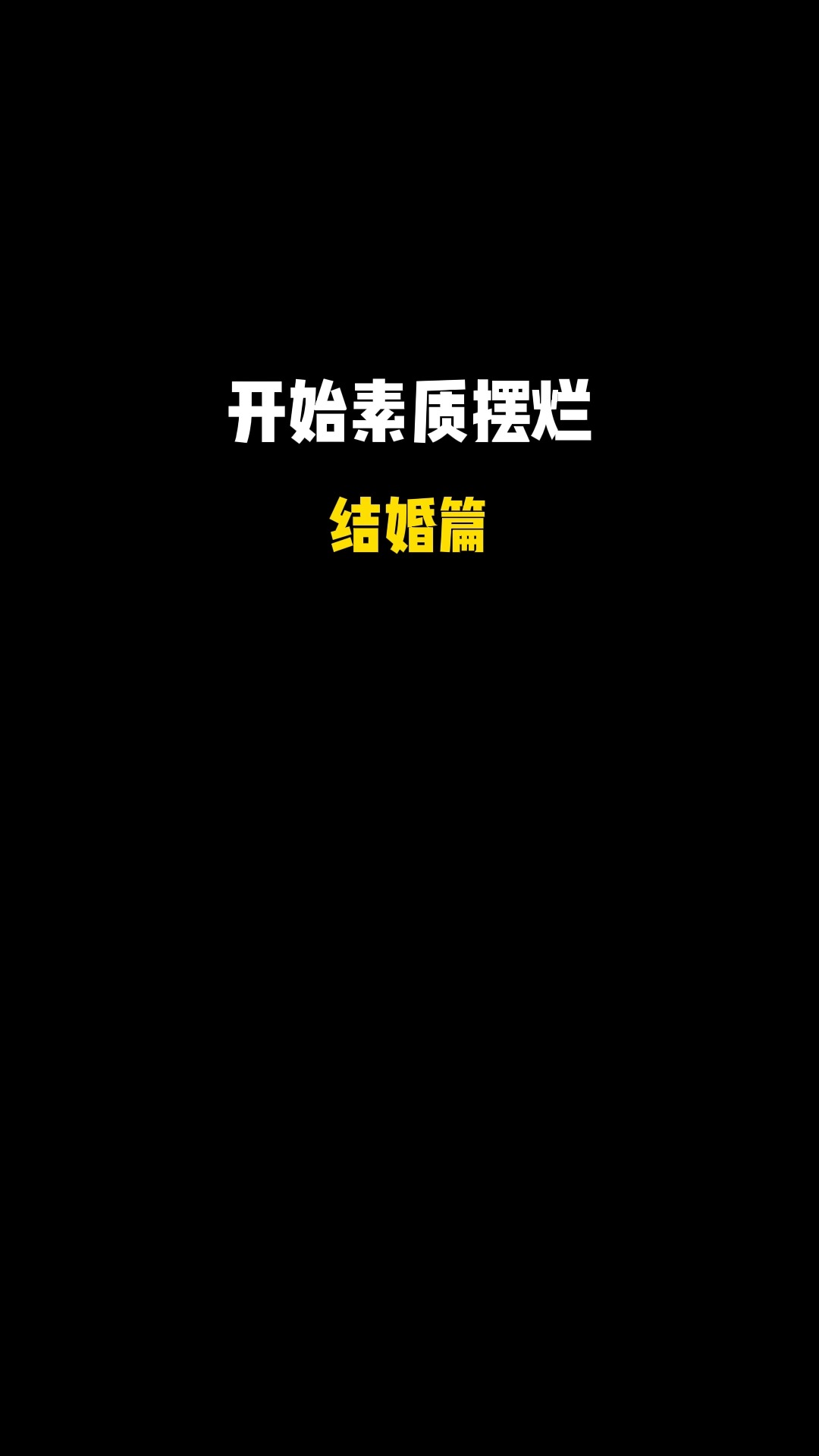 开始素质摆烂

结婚篇